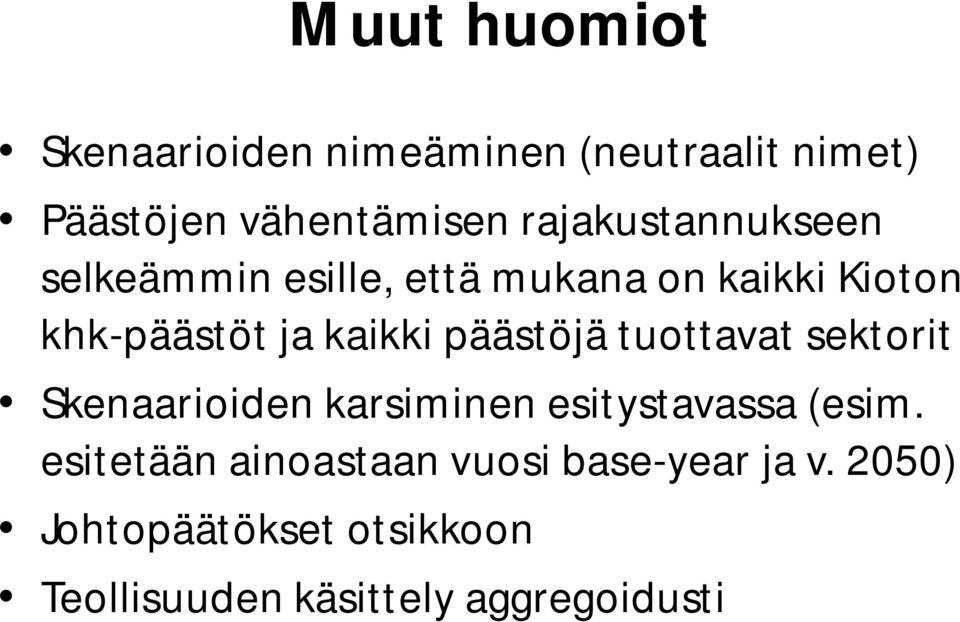 Muut huomiot

• Skenaarioiden nimeäminen (neutraalit nimet)
• Päästöjen vähentämisen rajakustannukseen selkeämmin esille, että mukana on kaikki Kioton khk-päästöt ja kaikki päästöjä tuottavat sektorit
• Skenaarioiden karsiminen esitystavassa (esim. esitetään ainoastaan vuosi base-year ja v. 2050)
• Johtopäätökset otsikkoon
• Teollisuuden käsittely aggregoidusti